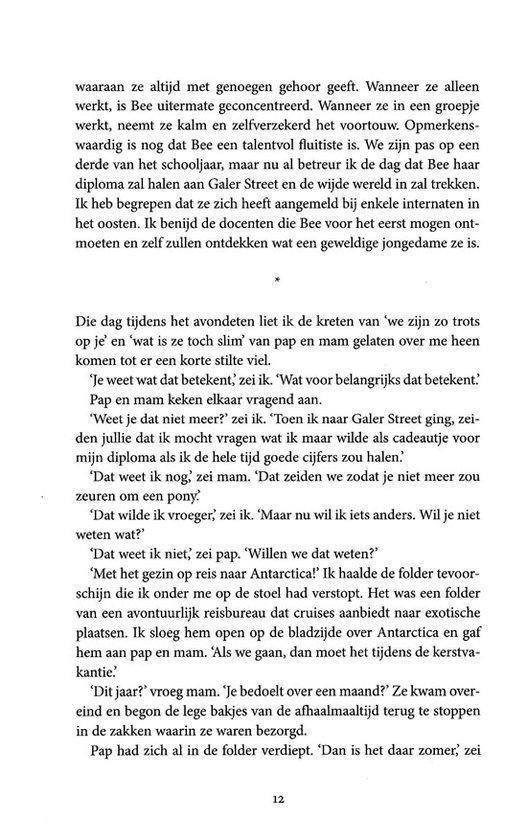 waaraan ze altijd met genoegen gehoor geeft. Wanneer ze alleen werkt, is Bee uitermate geconcentreerd. Wanneer ze in een groepje werkt, neemt ze kalm en zelfverzekerd het voortouw. Opmerkenswaardig is nog dat Bee een talentvol fluitiste is. We zijn pas op een derde van het schooljaar, maar nu al betreur ik de dag dat Bee haar diploma zal halen aan Galer Street en de wijde wereld in zal trekken. Ik heb begrepen dat ze zich heeft aangemeld bij enkele internaten in het oosten. Ik benijd de docenten die Bee voor het eerst mogen ontmoeten en zelf zullen ontdekken wat een geweldige jongedame ze is.

*

Die dag tijdens het avondeten liet ik de kreten van 'we zijn zo trots op je' en 'wat is ze toch slim' van pap en mam gelaten over me heen komen tot er een korte stilte viel.

'Je weet wat dat betekent,' zei ik. 'Wat voor belangrijks dat betekent.'

Pap en mam keken elkaar vragend aan.

'Weet je dat niet meer?' zei ik. 'Toen ik naar Galer Street ging, zeiden jullie dat ik mocht vragen wat ik maar wilde als cadeautje voor mijn diploma als ik de hele tijd goede cijfers zou halen.'

'Dat weet ik nog,' zei mam. 'Dat zeiden we zodat je niet meer zou zeuren om een pony.'

'Dat wilde ik vroeger,' zei ik. 'Maar nu wil ik iets anders. Wil je niet weten wat?'

'Dat weet ik niet,' zei pap. 'Willen we dat weten?'

'Met het gezin op reis naar Antarctica!' Ik haalde de folder tevoorschijn die ik onder me op de stoel had verstopt. Het was een folder van een avontuurlijk reisbureau dat cruises aanbiedt naar exotische plaatsen. Ik sloeg hem open op de bladzijde over Antarctica en gaf hem aan pap en mam. 'Als we gaan, dan moet het tijdens de kerstvakantie.'

'Dit jaar?' vroeg mam. 'Je bedoelt over een maand?' Ze kwam overeind en begon de lege bakjes van de afhaalmaaltijd terug te stoppen in de zakken waarin ze waren bezorgd.

Pap had zich al in de folder verdiept. 'Dan is het daar zomer,' zei

12